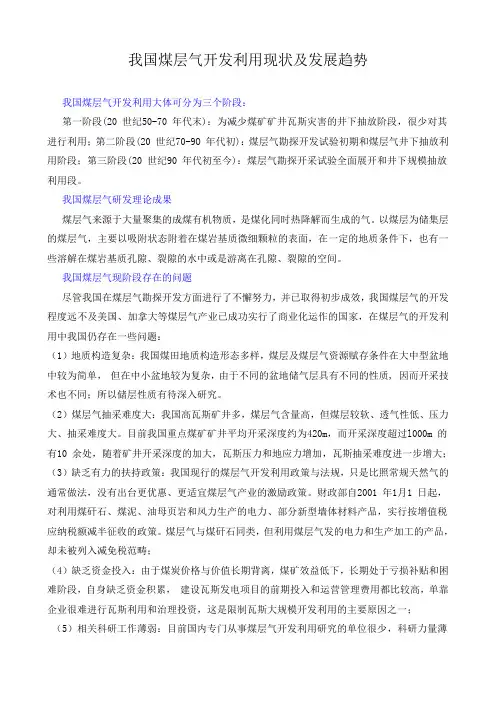 我国煤层气开发利用现状及发展趋势

我国煤层气开发利用大体可分为三个阶段：

第一阶段(20 世纪50-70 年代末)：为减少煤矿矿井瓦斯灾害的井下抽放阶段，很少对其进行利用；第二阶段(20 世纪70-90 年代初)：煤层气勘探开发试验初期和煤层气井下抽放利用阶段；第三阶段(20 世纪90 年代初至今)：煤层气勘探开采试验全面展开和井下规模抽放利用段。

我国煤层气研发理论成果

煤层气来源于大量聚集的成煤有机物质，是煤化同时热降解而生成的气。以煤层为储集层的煤层气，主要以吸附状态附着在煤岩基质微细颗粒的表面，在一定的地质条件下，也有一些溶解在煤岩基质孔隙、裂隙的水中或是游离在孔隙、裂隙的空间。

我国煤层气现阶段存在的问题

尽管我国在煤层气勘探开发方面进行了不懈努力，并已取得初步成效，我国煤层气的开发程度远不及美国、加拿大等煤层气产业已成功实行了商业化运作的国家，在煤层气的开发利用中我国仍存在一些问题：

（1）地质构造复杂：我国煤田地质构造形态多样，煤层及煤层气资源赋存条件在大中型盆地中较为简单， 但在中小盆地较为复杂，由于不同的盆地储气层具有不同的性质，因而开采技术也不同；所以储层性质有待深入研究。

（2）煤层气抽采难度大：我国高瓦斯矿井多，煤层气含量高，但煤层较软、透气性低、压力大、抽采难度大。目前我国重点煤矿矿井平均开采深度约为420m，而开采深度超过1000m 的有10 余处，随着矿井开采深度的加大，瓦斯压力和地应力增加，瓦斯抽采难度进一步增大；

（3）缺乏有力的扶持政策：我国现行的煤层气开发利用政策与法规，只是比照常规天然气的通常做法，没有出台更优惠、更适宜煤层气产业的激励政策。财政部自2001 年1月1 日起，对利用煤矸石、煤泥、油母页岩和风力生产的电力、部分新型墙体材料产品，实行按增值税应纳税额减半征收的政策。煤层气与煤矸石同类，但利用煤层气发的电力和生产加工的产品，却未被列入减免税范畴；

（4）缺乏资金投入：由于煤炭价格与价值长期背离，煤矿效益低下，长期处于亏损补贴和困难阶段，自身缺乏资金积累， 建设瓦斯发电项目的前期投入和运营管理费用都比较高，单靠企业很难进行瓦斯利用和治理投资，这是限制瓦斯大规模开发利用的主要原因之一；

（5）相关科研工作薄弱：目前国内专门从事煤层气开发利用研究的单位很少，科研力量薄